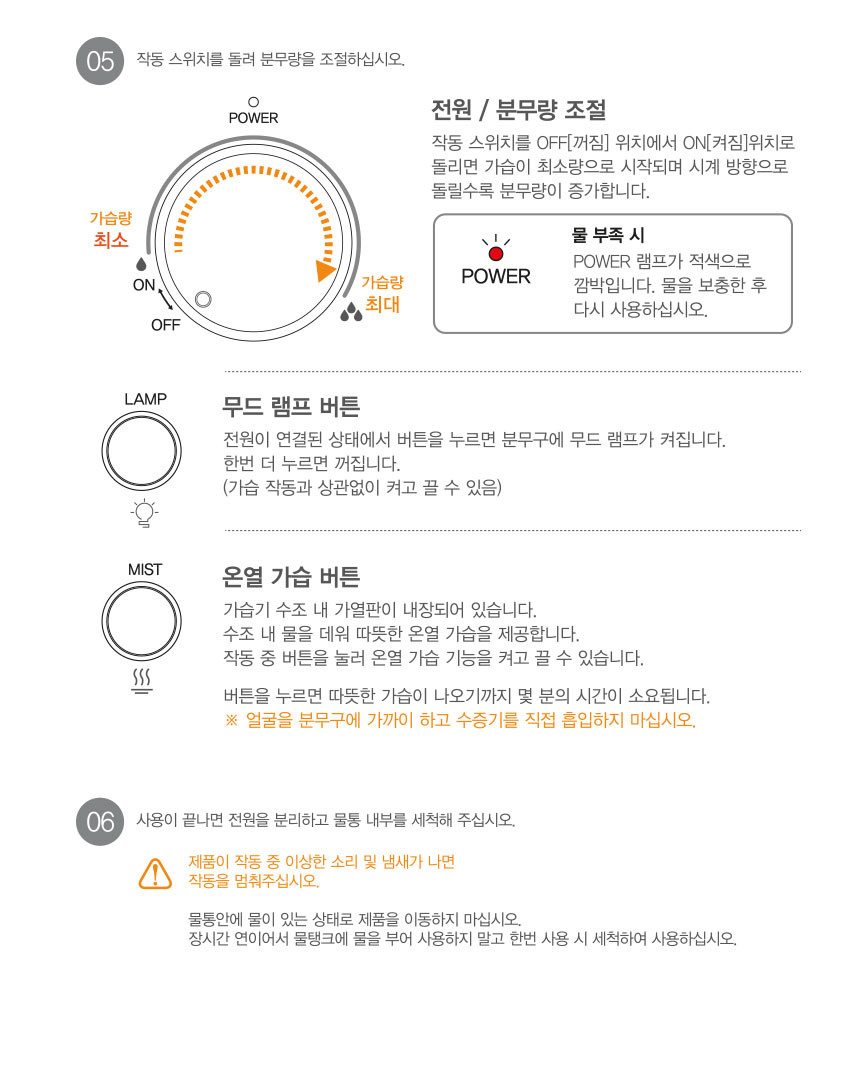 05 작동 스위치를 돌려 분무량을 조절하십시오.

POWER

가습량
최소

ON

OFF

가습량
최대

전원 / 분무량 조절

작동 스위치를 OFF[꺼짐] 위치에서 ON[켜짐]위치로 돌리면 가습이 최소량으로 시작되며 시계 방향으로 돌릴수록 분무량이 증가합니다.

POWER

물 부족 시
POWER 램프가 적색으로 깜박입니다. 물을 보충한 후 다시 사용하십시오.

LAMP

무드 램프 버튼

전원이 연결된 상태에서 버튼을 누르면 분무구에 무드 램프가 켜집니다.
한번 더 누르면 꺼집니다.
(가습 작동과 상관없이 켜고 끌 수 있음)

MIST

온열 가습 버튼

가습기 수조 내 가열판이 내장되어 있습니다.
수조 내 물을 데워 따뜻한 온열 가습을 제공합니다.
작동 중 버튼을 눌러 온열 가습 기능을 켜고 끌 수 있습니다.

버튼을 누르면 따뜻한 가습이 나오기까지 몇 분의 시간이 소요됩니다.
※ 얼굴을 분무구에 가까이 하고 수증기를 직접 흡입하지 마십시오.

06 사용이 끝나면 전원을 분리하고 물통 내부를 세척해 주십시오.

제품이 작동 중 이상한 소리 및 냄새가 나면
작동을 멈춰주십시오.

물통안에 물이 있는 상태로 제품을 이동하지 마십시오.
장시간 연이어서 물탱크에 물을 부어 사용하지 말고 한번 사용 시 세척하여 사용하십시오.